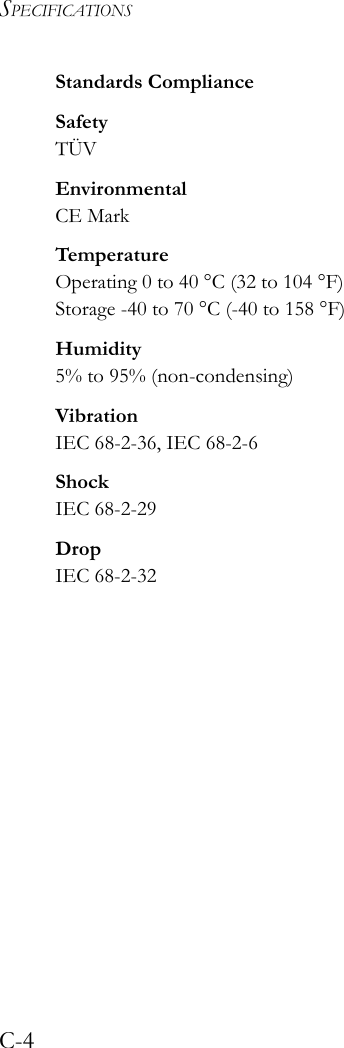 SPECIFICATIONS

Standards Compliance

Safety
TÜV

Environmental
CE Mark

Temperature
Operating 0 to 40 °C (32 to 104 °F)
Storage -40 to 70 °C (-40 to 158 °F)

Humidity
5% to 95% (non-condensing)

Vibration
IEC 68-2-36, IEC 68-2-6

Shock
IEC 68-2-29

Drop
IEC 68-2-32

C-4